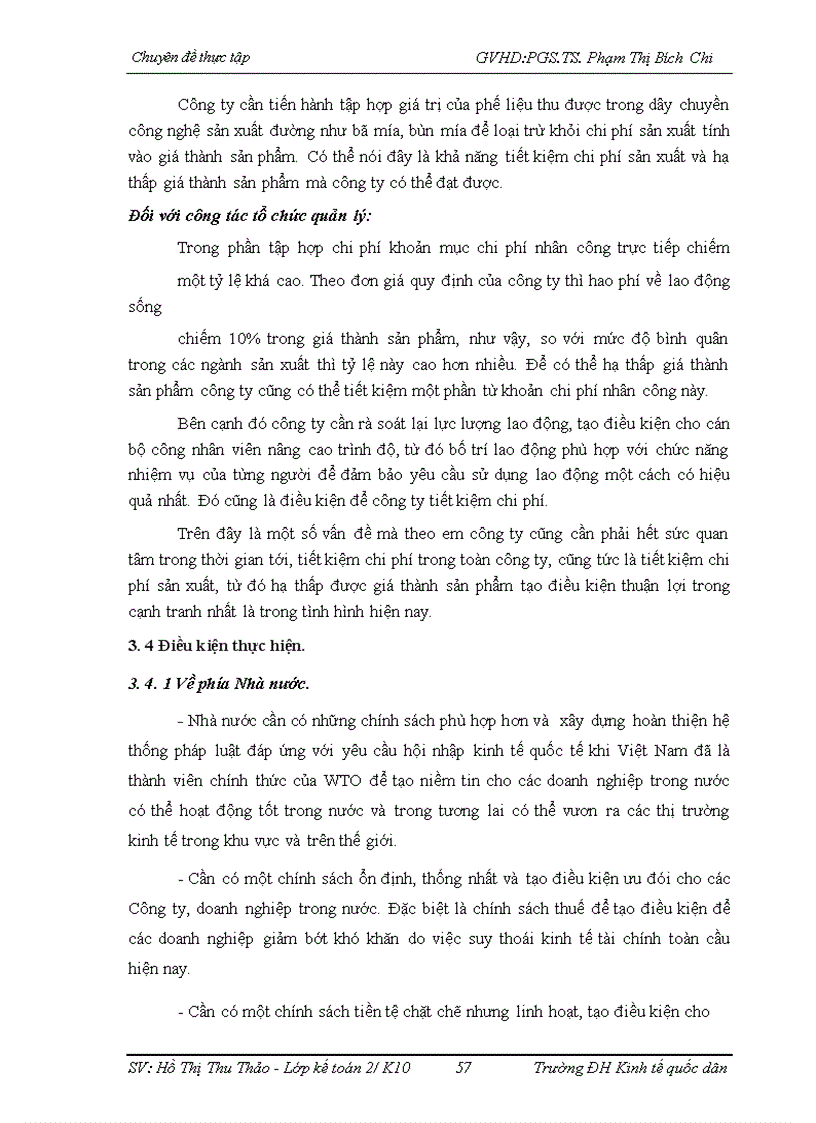 Chuyên đề thực tập GVHD:PGS.TS. Phạm Thị Bích Chi

Công ty cần tiến hành tập hợp giá trị của phế liệu thu được trong dây chuyền công nghệ sản xuất đường như bã mía, bùn mía để loại trừ khỏi chi phí sản xuất tính vào giá thành sản phẩm. Có thể nói đây là khả năng tiết kiệm chi phí sản xuất và hạ thấp giá thành sản phẩm mà công ty có thể đạt được.

Đối với công tác tổ chức quản lý:

Trong phần tập hợp chi phí khoản mục chi phí nhân công trực tiếp chiếm

một tỷ lệ khá cao. Theo đơn giá quy định của công ty thì hao phí về lao động sống

chiếm 10% trong giá thành sản phẩm, như vậy, so với mức độ bình quân trong các ngành sản xuất thì tỷ lệ này cao hơn nhiều. Để có thể hạ thấp giá thành sản phẩm công ty cũng có thể tiết kiệm một phần từ khoản chi phí nhân công này.

Bên cạnh đó công ty cần rà soát lại lực lượng lao động, tạo điều kiện cho cán bộ công nhân viên nâng cao trình độ, từ đó bố trí lao động phù hợp với chức năng nhiệm vụ của từng người để đảm bảo yêu cầu sử dụng lao động một cách có hiệu quả nhất. Đó cũng là điều kiện để công ty tiết kiệm chi phí.

Trên đây là một số vấn đề mà theo em công ty cũng cần phải hết sức quan tâm trong thời gian tới, tiết kiệm chi phí trong toàn công ty, cũng tức là tiết kiệm chi phí sản xuất, từ đó hạ thấp được giá thành sản phẩm tạo điều kiện thuận lợi trong cạnh tranh nhất là trong tình hình hiện nay.

3. 4 Điều kiện thực hiện.

3. 4. 1 Về phía Nhà nước.

- Nhà nước cần có những chính sách phù hợp hơn và xây dựng hoàn thiện hệ thống pháp luật đáp ứng với yêu cầu hội nhập kinh tế quốc tế khi Việt Nam đã là thành viên chính thức của WTO để tạo niềm tin cho các doanh nghiệp trong nước có thể hoạt động tốt trong nước và trong tương lai có thể vươn ra các thị trường kinh tế trong khu vực và trên thế giới.

- Cần có một chính sách ổn định, thống nhất và tạo điều kiện ưu đói cho các Công ty, doanh nghiệp trong nước. Đặc biệt là chính sách thuế để tạo điều kiện để các doanh nghiệp giảm bớt khó khăn do việc suy thoái kinh tế tài chính toàn cầu hiện nay.

- Cần có một chính sách tiền tệ chặt chẽ nhưng linh hoạt, tạo điều kiện cho

SV: Hồ Thị Thu Thảo - Lớp kế toán 2/ K10 57 Trường ĐH Kinh tế quốc dân